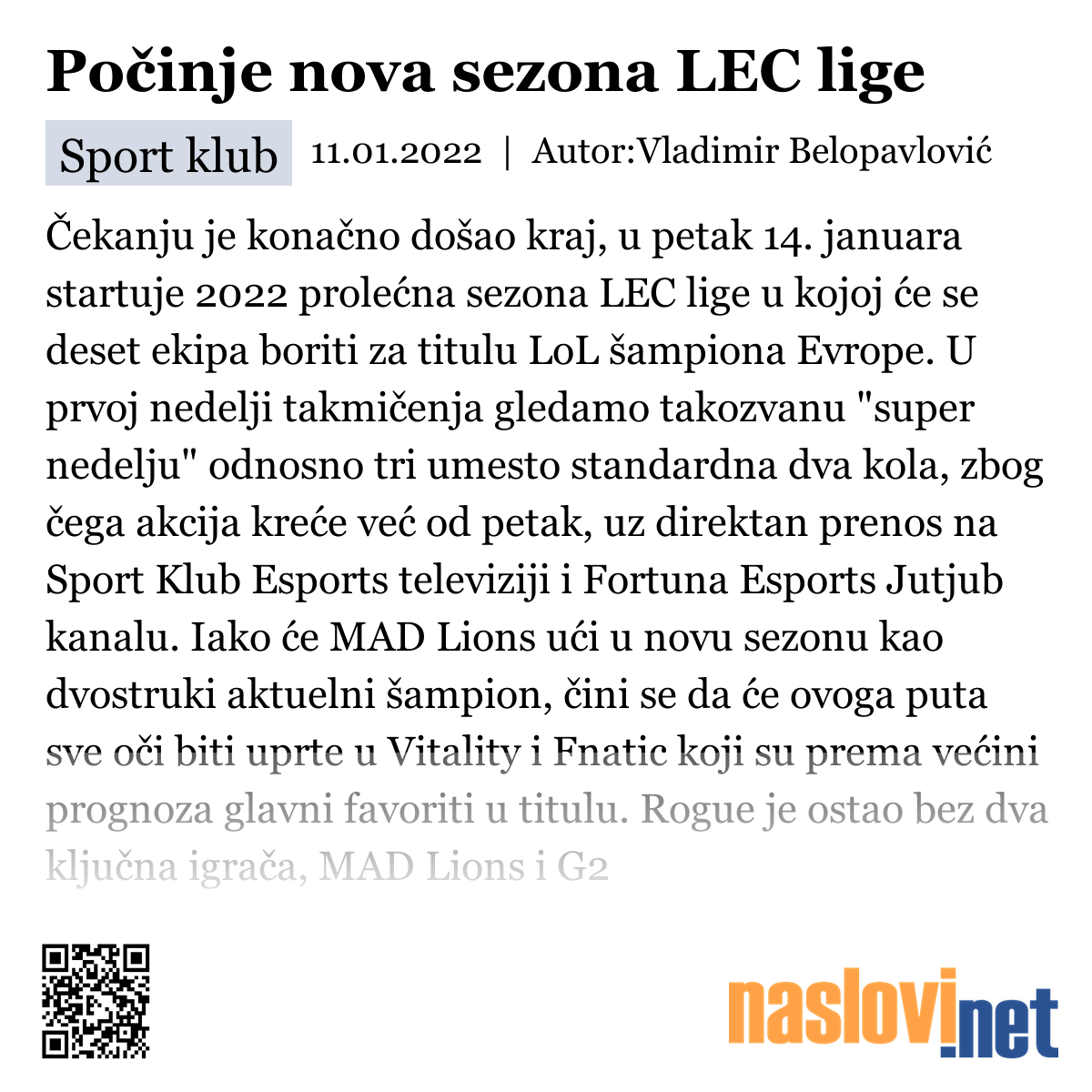 Počinje nova sezona LEC lige

Sport klub 11.01.2022 | Autor:Vladimir Belopavlović

Čekanju je konačno došao kraj, u petak 14. januara startuje 2022 prolećna sezona LEC lige u kojoj će se deset ekipa boriti za titulu LoL šampiona Evrope. U prvoj nedelji takmičenja gledamo takozvanu "super nedelju" odnosno tri umesto standardna dva kola, zbog čega akcija kreće već od petak, uz direktan prenos na Sport Klub Esports televiziji i Fortuna Esports Jutjub kanalu. Iako će MAD Lions ući u novu sezonu kao dvostruki aktuelni šampion, čini se da će ovoga puta sve oči biti uprte u Vitality i Fnatic koji su prema većini prognoza glavni favoriti u titulu. Rogue je ostao bez dva ključna igrača, MAD Lions i G2

naslovi.net